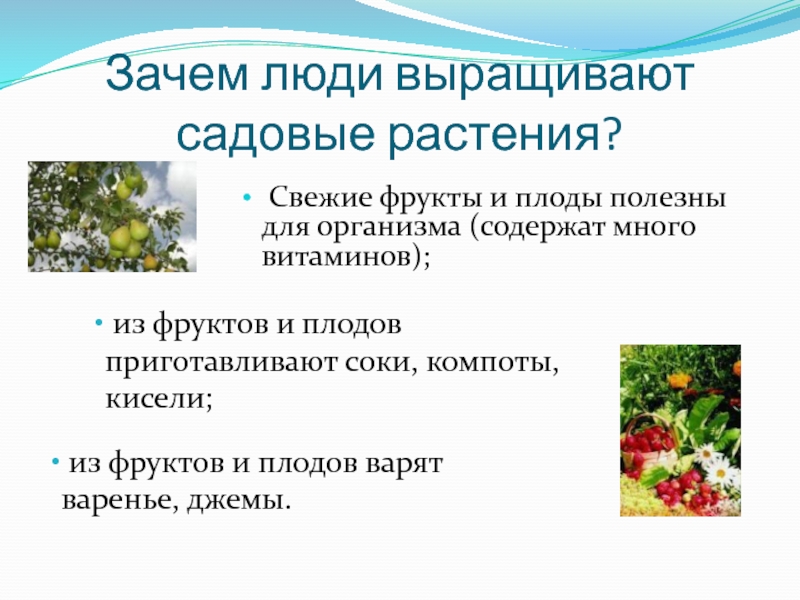 Зачем люди выращивают садовые растения?

• Свежие фрукты и плоды полезны для организма (содержат много витаминов);

• из фруктов и плодов приготавливают соки, компоты, кисели;

• из фруктов и плодов варят варенье, джемы.